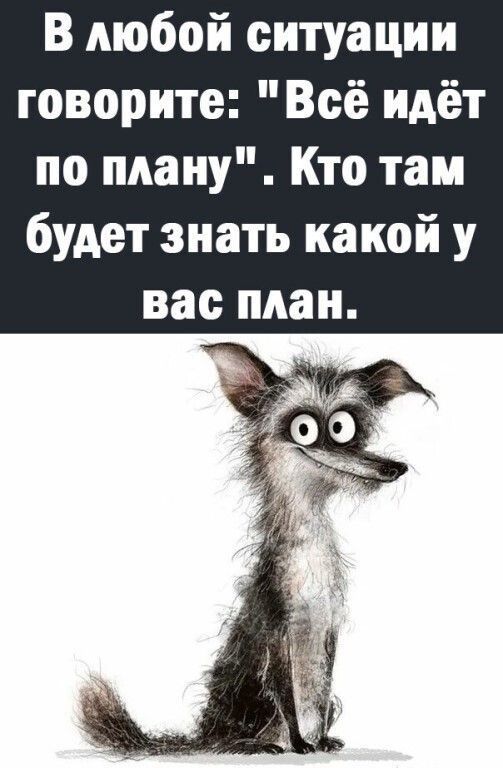 В любой ситуации говорите: "Всё идёт по плану". Кто там будет знать какой у вас план.